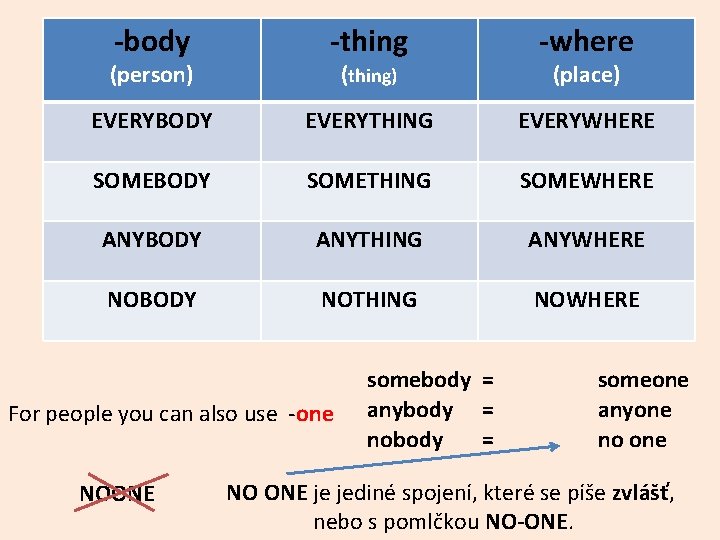 | -body (person) | -thing (thing) | -where (place) |
|---|---|---|
| EVERYBODY | EVERYTHING | EVERYWHERE |
| SOMEBODY | SOMETHING | SOMEWHERE |
| ANYBODY | ANYTHING | ANYWHERE |
| NOBODY | NOTHING | NOWHERE |

For people you can also use -one

somebody = someone
anybody = anyone
nobody = no one

NOONE

NO ONE je jediné spojení, které se píše zvlášť, nebo s pomlčkou NO-ONE.